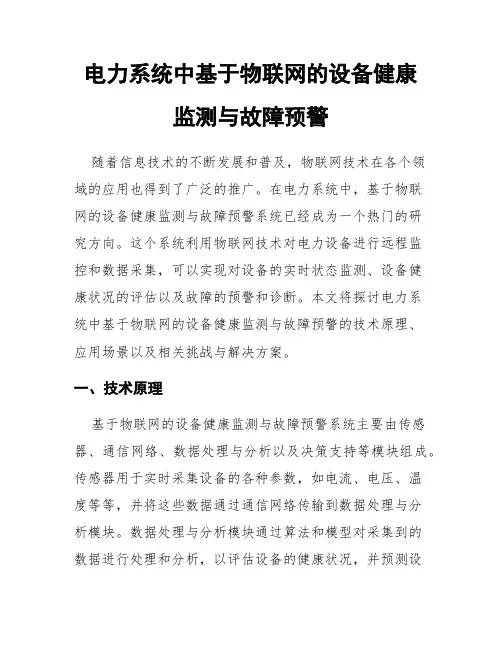 电力系统中基于物联网的设备健康监测与故障预警

随着信息技术的不断发展和普及，物联网技术在各个领域的应用也得到了广泛的推广。在电力系统中，基于物联网的设备健康监测与故障预警系统已经成为一个热门的研究方向。这个系统利用物联网技术对电力设备进行远程监控和数据采集，可以实现对设备的实时状态监测、设备健康状况的评估以及故障的预警和诊断。本文将探讨电力系统中基于物联网的设备健康监测与故障预警的技术原理、应用场景以及相关挑战与解决方案。

一、技术原理

基于物联网的设备健康监测与故障预警系统主要由传感器、通信网络、数据处理与分析以及决策支持等模块组成。传感器用于实时采集设备的各种参数，如电流、电压、温度等等，并将这些数据通过通信网络传输到数据处理与分析模块。数据处理与分析模块通过算法和模型对采集到的数据进行处理和分析，以评估设备的健康状况，并预测设